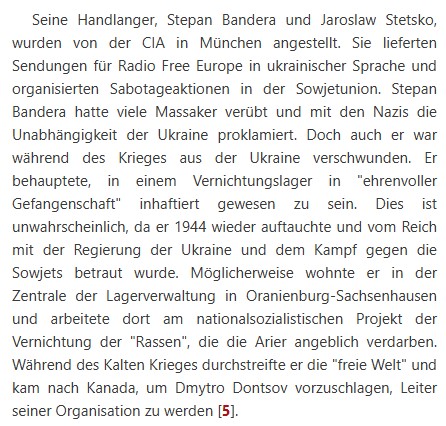 Seine Handlanger, Stepan Bandera und Jaroslaw Stetsko, wurden von der CIA in München angestellt. Sie lieferten Sendungen für Radio Free Europe in ukrainischer Sprache und organisierten Sabotageaktionen in der Sowjetunion. Stepan Bandera hatte viele Massaker verübt und mit den Nazis die Unabhängigkeit der Ukraine proklamiert. Doch auch er war während des Krieges aus der Ukraine verschwunden. Er behauptete, in einem Vernichtungslager in "ehrenvoller Gefangenschaft" inhaftiert gewesen zu sein. Dies ist unwahrscheinlich, da er 1944 wieder auftauchte und vom Reich mit der Regierung der Ukraine und dem Kampf gegen die Sowjets betraut wurde. Möglicherweise wohnte er in der Zentrale der Lagerverwaltung in Oranienburg-Sachsenhausen und arbeitete dort am nationalsozialistischen Projekt der Vernichtung der "Rassen", die die Arier angeblich verdarben. Während des Kalten Krieges durchstreifte er die "freie Welt" und kam nach Kanada, um Dmytro Dontsov vorzuschlagen, Leiter seiner Organisation zu werden [5].